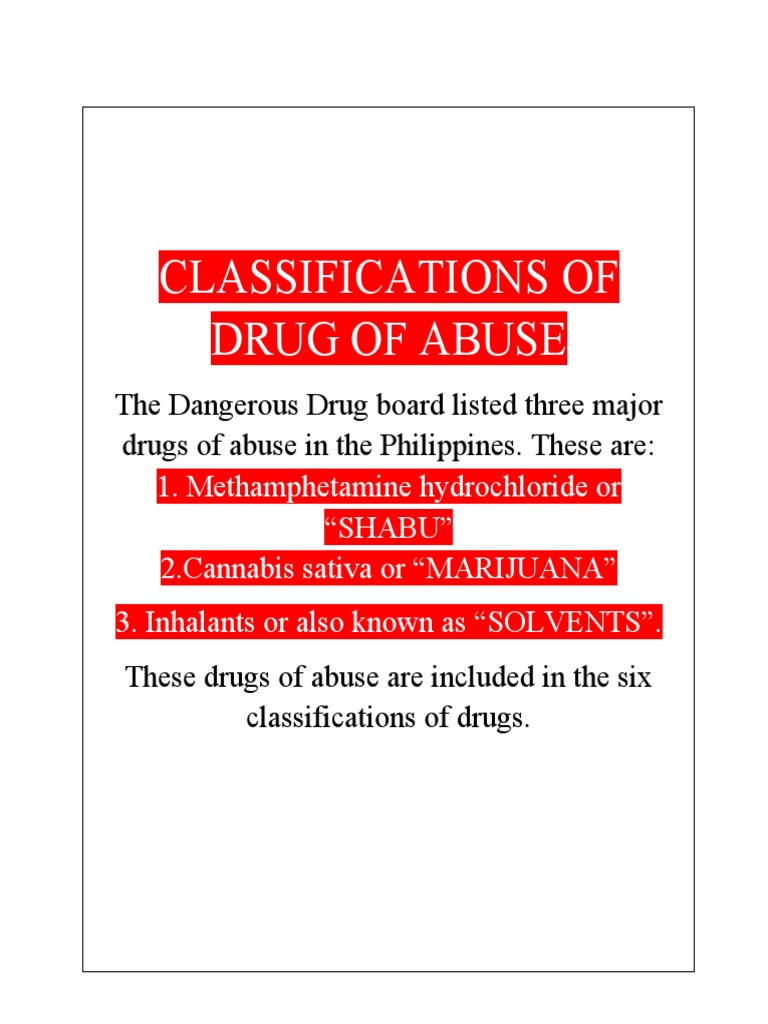 CLASSIFICATIONS OF DRUG OF ABUSE

The Dangerous Drug board listed three major drugs of abuse in the Philippines. These are:

1. Methamphetamine hydrochloride or “SHABU”

2.Cannabis sativa or “MARIJUANA”

3. Inhalants or also known as “SOLVENTS”.

These drugs of abuse are included in the six classifications of drugs.